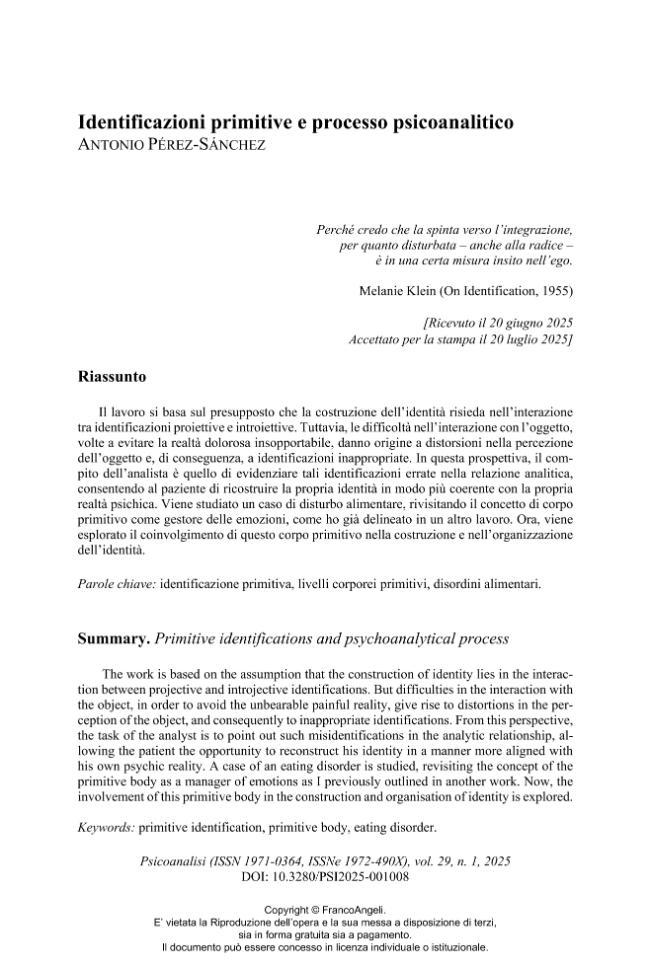 Identificazioni primitive e processo psicoanalitico
ANTONIO PÉREZ-SÁNCHEZ

Perché credo che la spinta verso l'integrazione,
per quanto disturbata – anche alla radice –
è in una certa misura insito nell'ego.

Melanie Klein (On Identification, 1955)

[Ricevuto il 20 giugno 2025
Accettato per la stampa il 20 luglio 2025]

Riassunto

Il lavoro si basa sul presupposto che la costruzione dell'identità risieda nell'interazione tra identificazioni proiettive e introiettive. Tuttavia, le difficoltà nell'interazione con l'oggetto, volte a evitare la realtà dolorosa insopportabile, danno origine a distorsioni nella percezione dell'oggetto e, di conseguenza, a identificazioni inappropriate. In questa prospettiva, il compito dell'analista è quello di evidenziare tali identificazioni errate nella relazione analitica, consentendo al paziente di ricostruire la propria identità in modo più coerente con la propria realtà psichica. Viene studiato un caso di disturbo alimentare, rivisitando il concetto di corpo primitivo come gestore delle emozioni, come ho già delineato in un altro lavoro. Ora, viene esplorato il coinvolgimento di questo corpo primitivo nella costruzione e nell'organizzazione dell'identità.

Parole chiave: identificazione primitiva, livelli corporei primitivi, disordini alimentari.

Summary. Primitive identifications and psychoanalytical process

The work is based on the assumption that the construction of identity lies in the interaction between projective and introjective identifications. But difficulties in the interaction with the object, in order to avoid the unbearable painful reality, give rise to distortions in the perception of the object, and consequently to inappropriate identifications. From this perspective, the task of the analyst is to point out such misidentifications in the analytic relationship, allowing the patient the opportunity to reconstruct his identity in a manner more aligned with his own psychic reality. A case of an eating disorder is studied, revisiting the concept of the primitive body as a manager of emotions as I previously outlined in another work. Now, the involvement of this primitive body in the construction and organisation of identity is explored.

Keywords: primitive identification, primitive body, eating disorder.

Psicoanalisi (ISSN 1971-0364, ISSNe 1972-490X), vol. 29, n. 1, 2025
DOI: 10.3280/PSI2025-001008

Copyright © FrancoAngeli.
E' vietata la Riproduzione dell'opera e la sua messa a disposizione di terzi,
sia in forma gratuita sia a pagamento.
Il documento può essere concesso in licenza individuale o istituzionale.